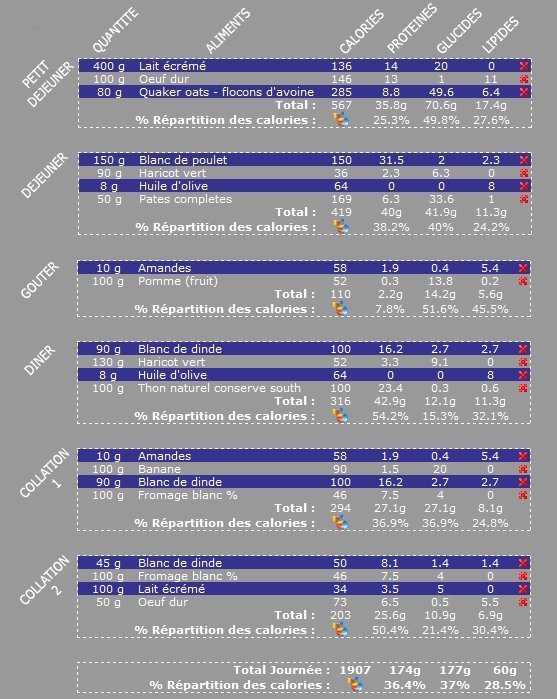 | | QUANTITE | ALIMENTS | CALORIES | PROTEINES | GLUCIDES | LIPIDES |
|---|---|---|---|---|---|---|
| PETIT DEJEUNER | 400 g | Lait écrémé | 136 | 14 | 20 | 0 |
| | 100 g | Oeuf dur | 146 | 13 | 1 | 11 |
| | 80 g | Quaker oats - flocons d'avoine | 285 | 8.8 | 49.6 | 6.4 |
| | | Total : | 567 | 35.8g | 70.6g | 17.4g |
| | | % Répartition des calories : | | 25.3% | 49.8% | 27.6% |
| DEJEUNER | 150 g | Blanc de poulet | 150 | 31.5 | 2 | 2.3 |
| | 90 g | Haricot vert | 36 | 2.3 | 6.3 | 0 |
| | 8 g | Huile d'olive | 64 | 0 | 0 | 8 |
| | 50 g | Pates completes | 169 | 6.3 | 33.6 | 1 |
| | | Total : | 419 | 40g | 41.9g | 11.3g |
| | | % Répartition des calories : | | 38.2% | 40% | 24.2% |
| GOUTER | 10 g | Amandes | 58 | 1.9 | 0.4 | 5.4 |
| | 100 g | Pomme (fruit) | 52 | 0.3 | 13.8 | 0.2 |
| | | Total : | 110 | 2.2g | 14.2g | 5.6g |
| | | % Répartition des calories : | | 7.8% | 51.6% | 45.5% |
| DINER | 90 g | Blanc de dinde | 100 | 16.2 | 2.7 | 2.7 |
| | 130 g | Haricot vert | 52 | 3.3 | 9.1 | 0 |
| | 8 g | Huile d'olive | 64 | 0 | 0 | 8 |
| | 100 g | Thon naturel conserve south | 100 | 23.4 | 0.3 | 0.6 |
| | | Total : | 316 | 42.9g | 12.1g | 11.3g |
| | | % Répartition des calories : | | 54.2% | 15.3% | 32.1% |
| COLLATION 1 | 10 g | Amandes | 58 | 1.9 | 0.4 | 5.4 |
| | 100 g | Banane | 90 | 1.5 | 20 | 0 |
| | 90 g | Blanc de dinde | 100 | 16.2 | 2.7 | 2.7 |
| | 100 g | Fromage blanc % | 46 | 7.5 | 4 | 0 |
| | | Total : | 294 | 27.1g | 27.1g | 8.1g |
| | | % Répartition des calories : | | 36.9% | 36.9% | 24.8% |
| COLLATION 2 | 45 g | Blanc de dinde | 50 | 8.1 | 1.4 | 1.4 |
| | 100 g | Fromage blanc % | 46 | 7.5 | 4 | 0 |
| | 100 g | Lait écrémé | 34 | 3.5 | 5 | 0 |
| | 50 g | Oeuf dur | 73 | 6.5 | 0.5 | 5.5 |
| | | Total : | 203 | 25.6g | 10.9g | 6.9g |
| | | % Répartition des calories : | | 50.4% | 21.4% | 30.4% |
| | | Total Journée : | 1907 | 174g | 177g | 60g |
| | | % Répartition des calories : | | 36.4% | 37% | 28.5% |